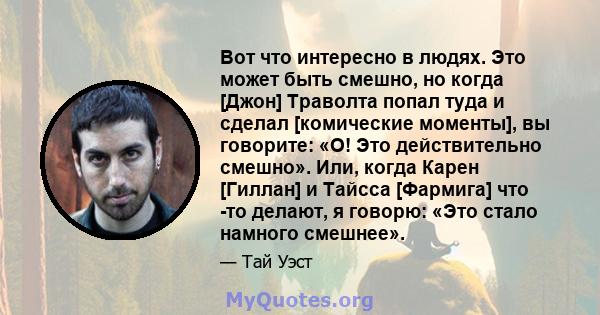 Вот что интересно в людях. Это может быть смешно, но когда [Джон] Траволта попал туда и сделал [комические моменты], вы говорите: «О! Это действительно смешно». Или, когда Карен [Гиллан] и Тайсса [Фармига] что -то делают, я говорю: «Это стало намного смешнее».

— Тай Уэст

MyQuotes.org